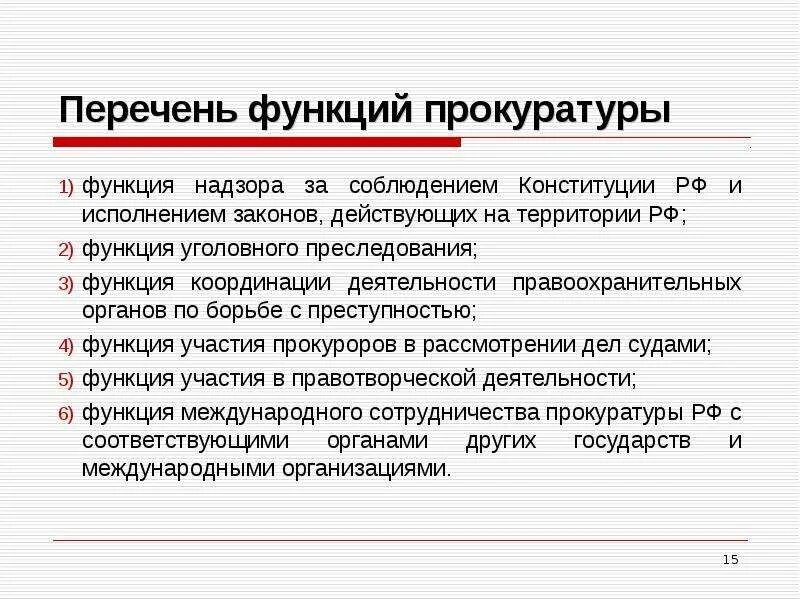 Перечень функций прокуратуры

1) функция надзора за соблюдением Конституции РФ и исполнением законов, действующих на территории РФ;

2) функция уголовного преследования;

3) функция координации деятельности правоохранительных органов по борьбе с преступностью;

4) функция участия прокуроров в рассмотрении дел судами;

5) функция участия в правотворческой деятельности;

6) функция международного сотрудничества прокуратуры РФ с соответствующими органами других государств и международными организациями.

15